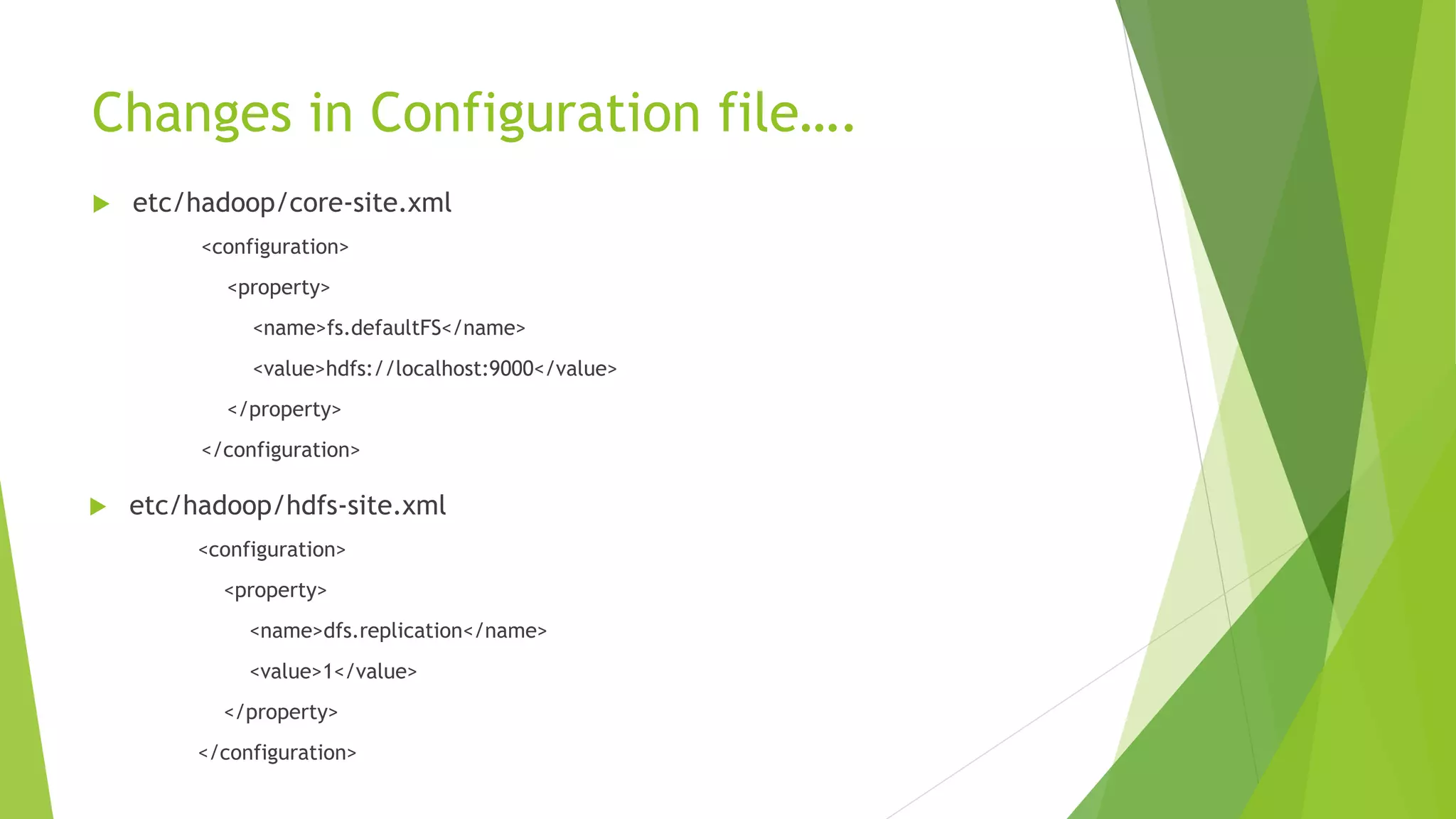 Changes in Configuration file….

etc/hadoop/core-site.xml

<configuration>

<property>

<name>fs.defaultFS</name>

<value>hdfs://localhost:9000</value>

</property>

</configuration>

etc/hadoop/hdfs-site.xml

<configuration>

<property>

<name>dfs.replication</name>

<value>1</value>

</property>

</configuration>